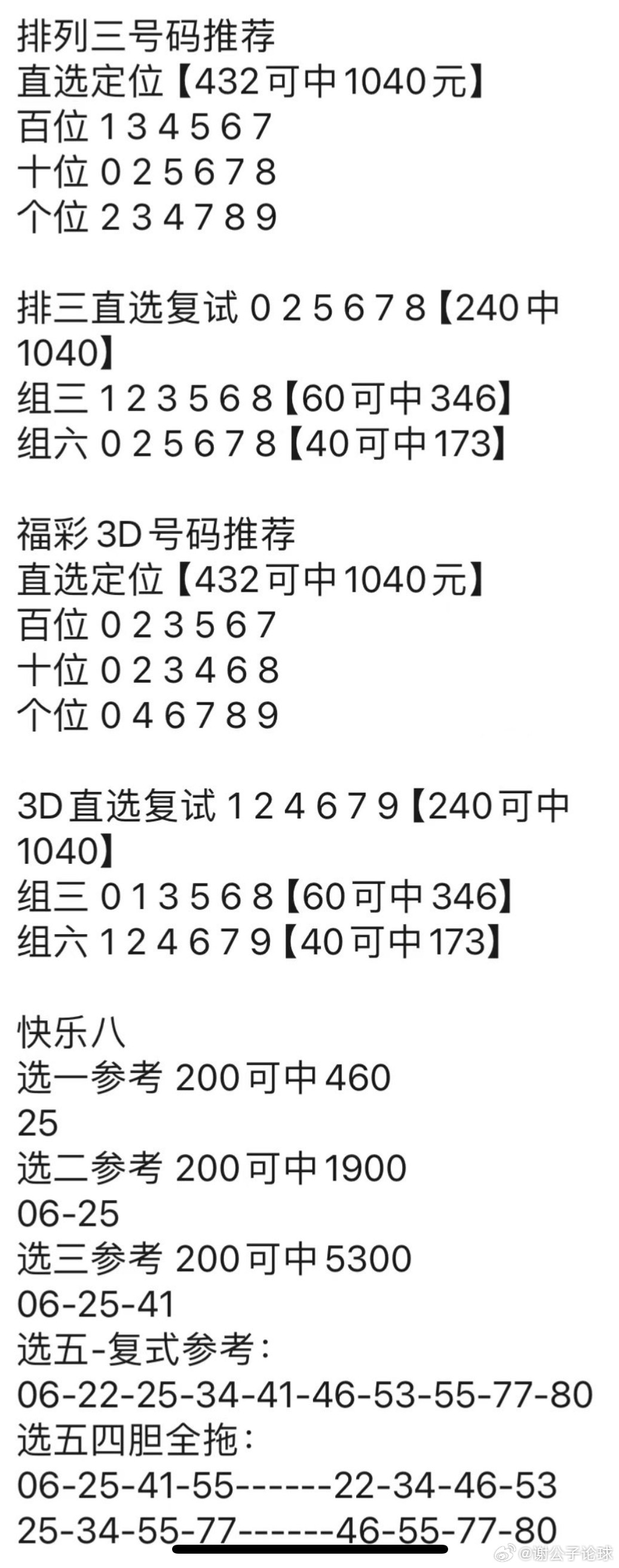 排列三号码推荐
直选定位【432可中1040元】
百位 1 3 4 5 6 7
十位 0 2 5 6 7 8
个位 2 3 4 7 8 9

排三直选复试 0 2 5 6 7 8【240中1040】
组三 1 2 3 5 6 8【60可中346】
组六 0 2 5 6 7 8【40可中173】

福彩3D号码推荐
直选定位【432可中1040元】
百位 0 2 3 5 6 7
十位 0 2 3 4 6 8
个位 0 4 6 7 8 9

3D直选复试 1 2 4 6 7 9【240可中1040】
组三 0 1 3 5 6 8【60可中346】
组六 1 2 4 6 7 9【40可中173】

快乐八
选一参考 200可中460
25
选二参考 200可中1900
06-25
选三参考 200可中5300
06-25-41
选五-复式参考：
06-22-25-34-41-46-53-55-77-80
选五四胆全拖：
06-25-41-55------22-34-46-53
25-34-55-77------46-55-77-80

@谢公子论球